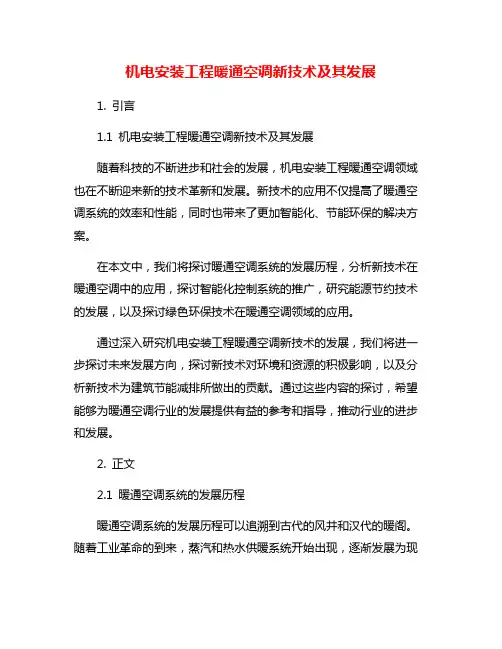 机电安装工程暖通空调新技术及其发展

1. 引言

1.1 机电安装工程暖通空调新技术及其发展

随着科技的不断进步和社会的发展，机电安装工程暖通空调领域也在不断迎来新的技术革新和发展。新技术的应用不仅提高了暖通空调系统的效率和性能，同时也带来了更加智能化、节能环保的解决方案。

在本文中，我们将探讨暖通空调系统的发展历程，分析新技术在暖通空调中的应用，探讨智能化控制系统的推广，研究能源节约技术的发展，以及探讨绿色环保技术在暖通空调领域的应用。

通过深入研究机电安装工程暖通空调新技术的发展，我们将进一步探讨未来发展方向，探讨新技术对环境和资源的积极影响，以及分析新技术为建筑节能减排所做出的贡献。通过这些内容的探讨，希望能够为暖通空调行业的发展提供有益的参考和指导，推动行业的进步和发展。

2. 正文

2.1 暖通空调系统的发展历程

暖通空调系统的发展历程可以追溯到古代的风井和汉代的暖阁。随着工业革命的到来，蒸汽和热水供暖系统开始出现，逐渐发展为现